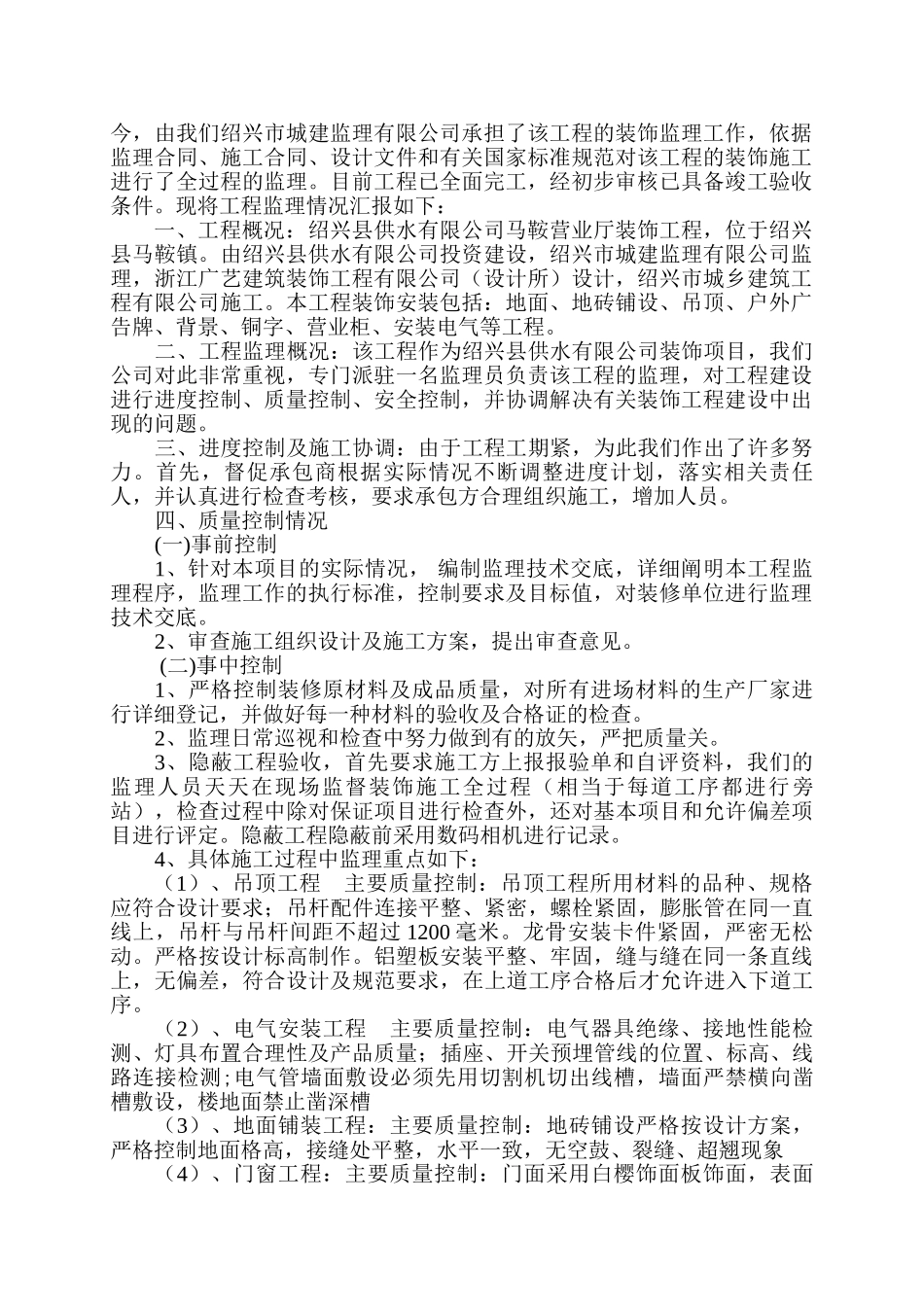 今，由我们绍兴市城建监理有限公司承担了该工程的装饰监理工作，依据监理合同、施工合同、设计文件和有关国家标准规范对该工程的装饰施工进行了全过程的监理。目前工程已全面完工，经初步审核已具备竣工验收条件。现将工程监理情况汇报如下：

一、工程概况：绍兴县供水有限公司马鞍营业厅装饰工程，位于绍兴县马鞍镇。由绍兴县供水有限公司投资建设，绍兴市城建监理有限公司监理，浙江广艺建筑装饰工程有限公司（设计所）设计，绍兴市城乡建筑工程有限公司施工。本工程装饰安装包括：地面、地砖铺设、吊顶、户外广告牌、背景、铜字、营业柜、安装电气等工程。

二、工程监理概况：该工程作为绍兴县供水有限公司装饰项目，我们公司对此非常重视，专门派驻一名监理员负责该工程的监理，对工程建设进行进度控制、质量控制、安全控制，并协调解决有关装饰工程建设中出现的问题。

三、进度控制及施工协调：由于工程工期紧，为此我们作出了许多努力。首先，督促承包商根据实际情况不断调整进度计划，落实相关责任人，并认真进行检查考核，要求承包方合理组织施工，增加人员。

四、质量控制情况

(一)事前控制

1、针对本项目的实际情况， 编制监理技术交底，详细阐明本工程监理程序，监理工作的执行标准，控制要求及目标值，对装修单位进行监理技术交底。

2、审查施工组织设计及施工方案，提出审查意见。

(二)事中控制

1、严格控制装修原材料及成品质量，对所有进场材料的生产厂家进行详细登记，并做好每一种材料的验收及合格证的检查。

2、监理日常巡视和检查中努力做到有的放矢，严把质量关。

3、隐蔽工程验收，首先要求施工方上报报验单和自评资料，我们的监理人员天天在现场监督装饰施工全过程（相当于每道工序都进行旁站），检查过程中除对保证项目进行检查外，还对基本项目和允许偏差项目进行评定。隐蔽工程隐蔽前采用数码相机进行记录。

4、具体施工过程中监理重点如下：

（1）、吊顶工程　主要质量控制：吊顶工程所用材料的品种、规格应符合设计要求；吊杆配件连接平整、紧密，螺栓紧固，膨胀管在同一直线上，吊杆与吊杆间距不超过 1200 毫米。龙骨安装卡件紧固，严密无松动。严格按设计标高制作。铝塑板安装平整、牢固，缝与缝在同一条直线上，无偏差，符合设计及规范要求，在上道工序合格后才允许进入下道工序。

（2）、电气安装工程　主要质量控制：电气器具绝缘、接地性能检测、灯具布置合理性及产品质量；插座、开关预埋管线的位置、标高、线路连接检测;电气管墙面敷设必须先用切割机切出线槽，墙面严禁横向凿槽敷设，楼地面禁止凿深槽

（3）、地面铺装工程：主要质量控制：地砖铺设严格按设计方案，严格控制地面格高，接缝处平整，水平一致，无空鼓、裂缝、超翘现象

（4）、门窗工程：主要质量控制：门面采用白樱饰面板饰面，表面